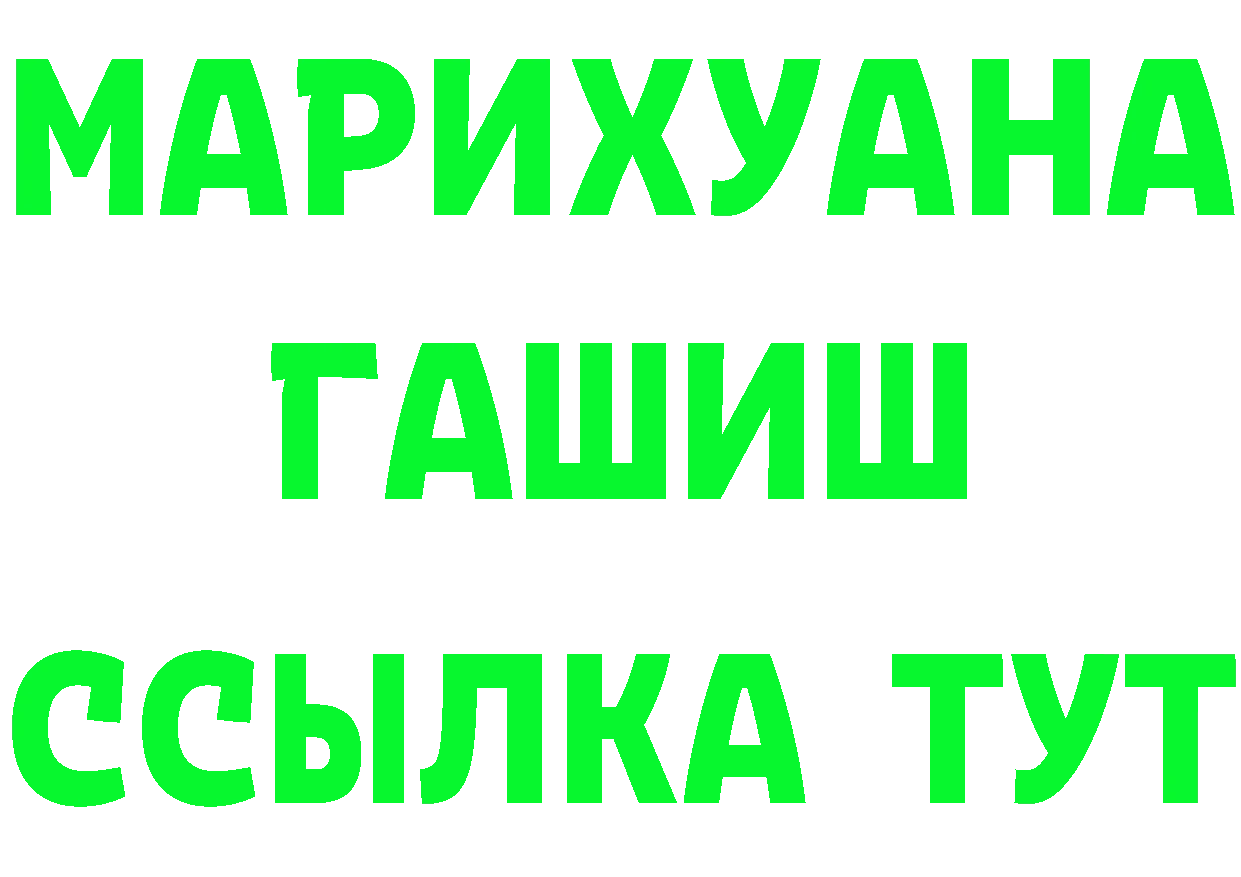 МАРИХУАНА
ГАШИШ
ССЫЛКА ТУТ